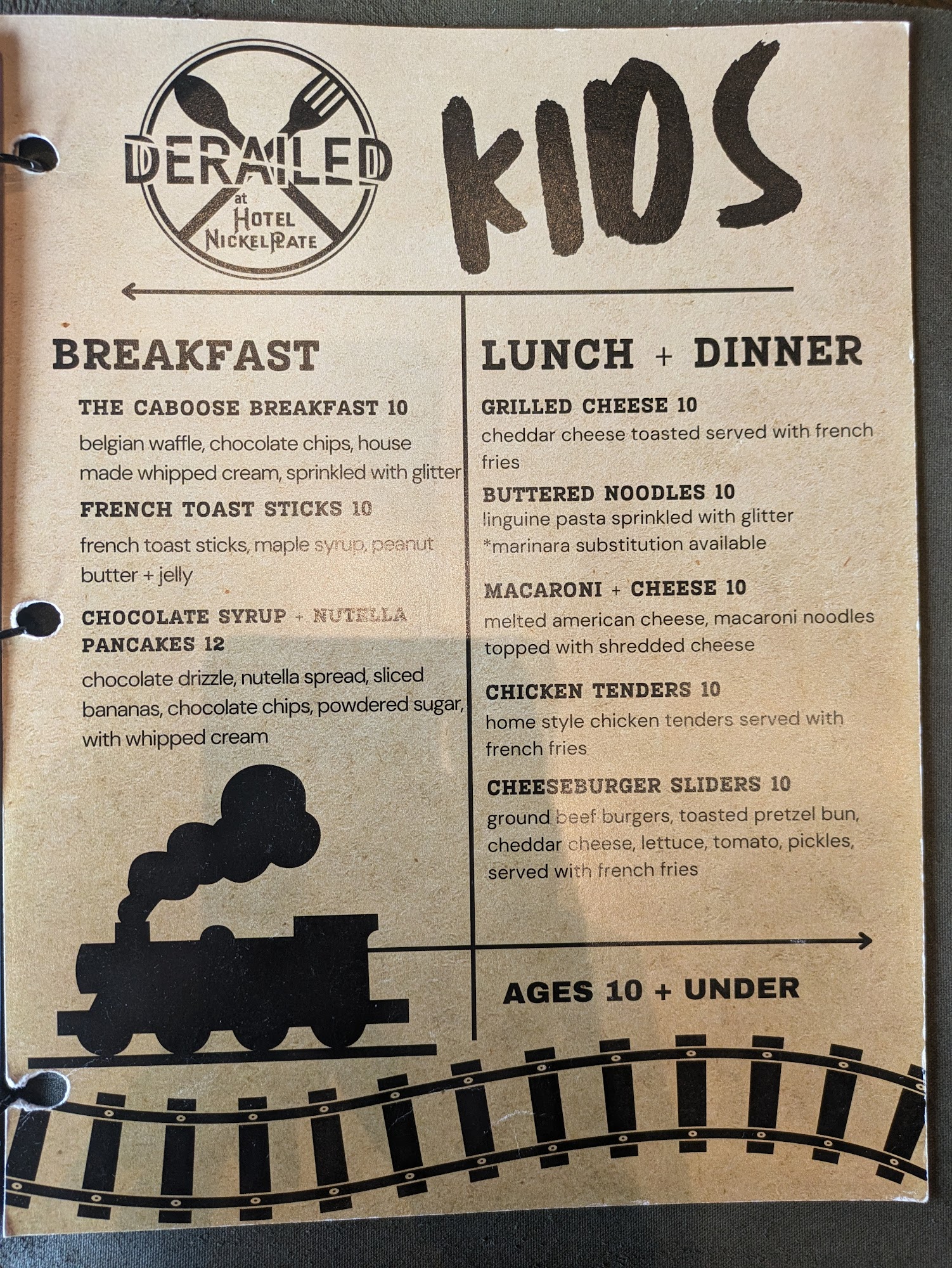 DERAILED
at
HOTEL
NICKEL PLATE

KIDS

BREAKFAST

THE CABOOSE BREAKFAST 10
belgian waffle, chocolate chips, house made whipped cream, sprinkled with glitter

FRENCH TOAST STICKS 10
french toast sticks, maple syrup, peanut butter + jelly

CHOCOLATE SYRUP + NUTELLA PANCAKES 12
chocolate drizzle, nutella spread, sliced bananas, chocolate chips, powdered sugar, with whipped cream

LUNCH + DINNER

GRILLED CHEESE 10
cheddar cheese toasted served with french fries

BUTTERED NOODLES 10
linguine pasta sprinkled with glitter
*marinara substitution available

MACARONI + CHEESE 10
melted american cheese, macaroni noodles topped with shredded cheese

CHICKEN TENDERS 10
home style chicken tenders served with french fries

CHEESEBURGER SLIDERS 10
ground beef burgers, toasted pretzel bun, cheddar cheese, lettuce, tomato, pickles, served with french fries

AGES 10 + UNDER